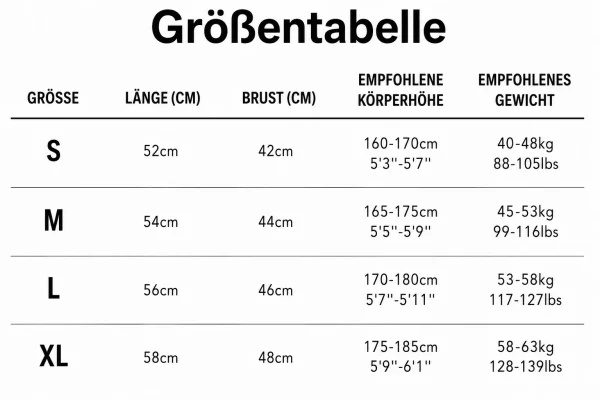 Größentabelle

| GRÖSSE | LÄNGE (CM) | BRUST (CM) | EMPFOHLENE KÖRPERHÖHE | EMPFOHLENES GEWICHT |
|---|---|---|---|---|
| S | 52cm | 42cm | 160-170cm 5'3''-5'7'' | 40-48kg 88-105lbs |
| M | 54cm | 44cm | 165-175cm 5'5''-5'9'' | 45-53kg 99-116lbs |
| L | 56cm | 46cm | 170-180cm 5'7''-5'11'' | 53-58kg 117-127lbs |
| XL | 58cm | 48cm | 175-185cm 5'9''-6'1'' | 58-63kg 128-139lbs |